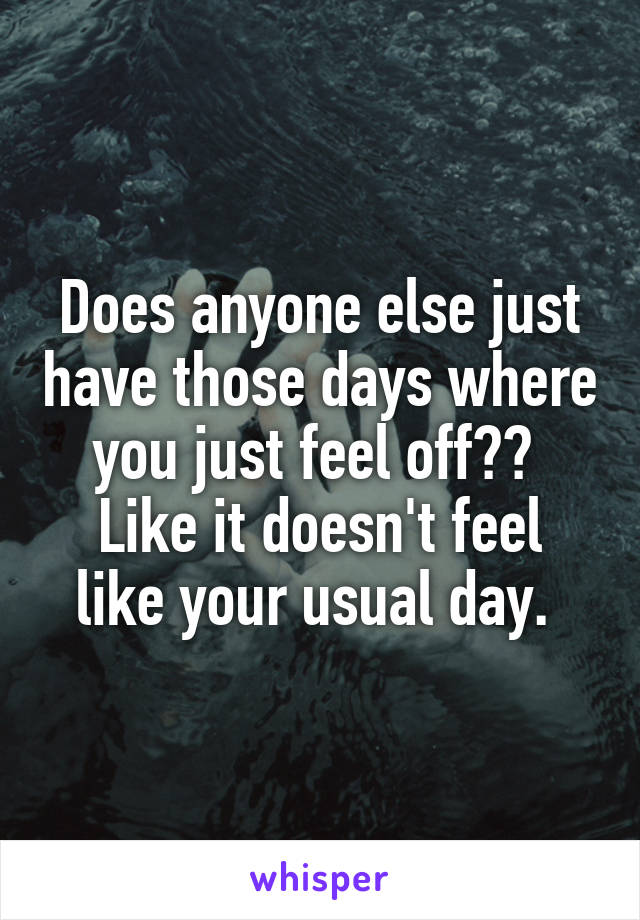 Does anyone else just have those days where you just feel off??
Like it doesn't feel like your usual day.

whisper